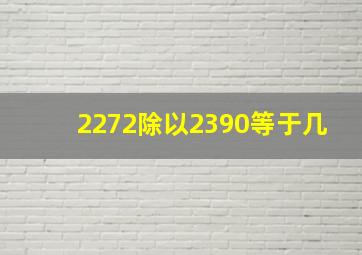 2272除以2390等于几